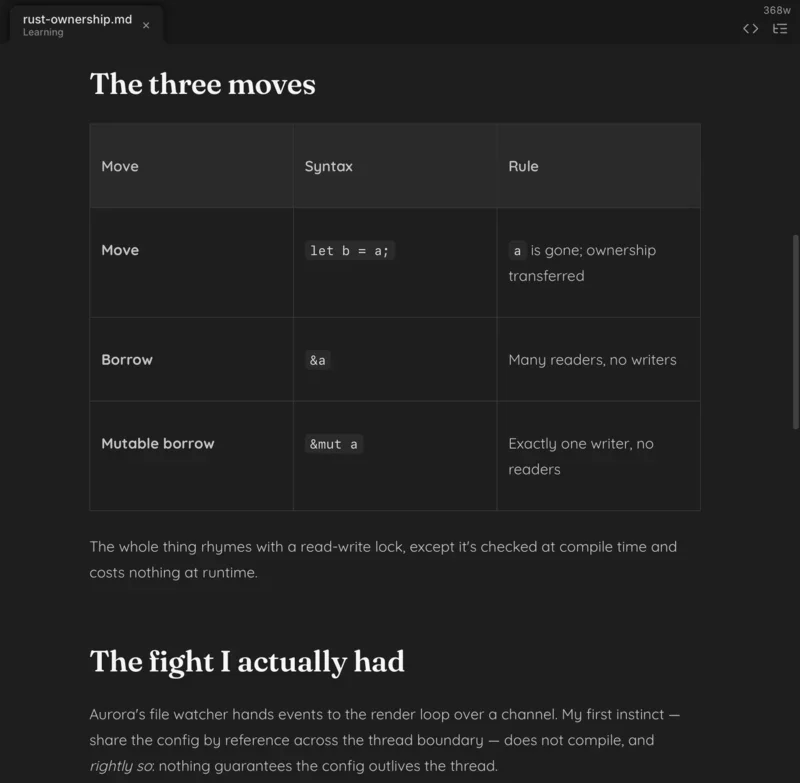 rust-ownership.md
Learning
×

368w

The three moves

| Move | Syntax | Rule |
|---|---|---|
| Move | let b = a; | a is gone; ownership transferred |
| Borrow | &a | Many readers, no writers |
| Mutable borrow | &mut a | Exactly one writer, no readers |

The whole thing rhymes with a read-write lock, except it's checked at compile time and costs nothing at runtime.

The fight I actually had

Aurora's file watcher hands events to the render loop over a channel. My first instinct — share the config by reference across the thread boundary — does not compile, and rightly so: nothing guarantees the config outlives the thread.